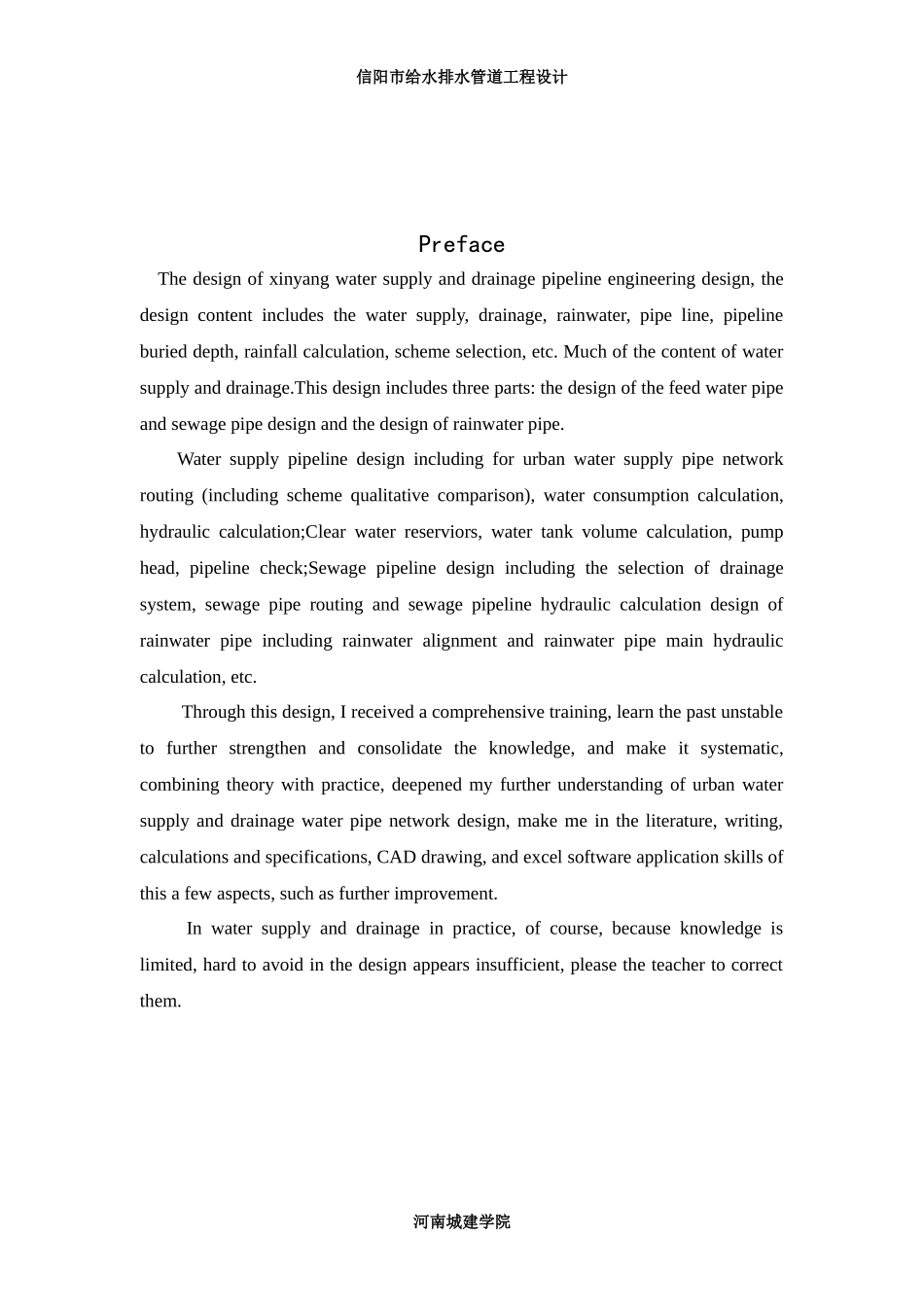 信阳市给水排水管道工程设计

Preface

The design of xinyang water supply and drainage pipeline engineering design, the design content includes the water supply, drainage, rainwater, pipe line, pipeline buried depth, rainfall calculation, scheme selection, etc. Much of the content of water supply and drainage.This design includes three parts: the design of the feed water pipe and sewage pipe design and the design of rainwater pipe.

Water supply pipeline design including for urban water supply pipe network routing (including scheme qualitative comparison), water consumption calculation, hydraulic calculation;Clear water reserviors, water tank volume calculation, pump head, pipeline check;Sewage pipeline design including the selection of drainage system, sewage pipe routing and sewage pipeline hydraulic calculation design of rainwater pipe including rainwater alignment and rainwater pipe main hydraulic calculation, etc.

Through this design, I received a comprehensive training, learn the past unstable to further strengthen and consolidate the knowledge, and make it systematic, combining theory with practice, deepened my further understanding of urban water supply and drainage water pipe network design, make me in the literature, writing, calculations and specifications, CAD drawing, and excel software application skills of this a few aspects, such as further improvement.

In water supply and drainage in practice, of course, because knowledge is limited, hard to avoid in the design appears insufficient, please the teacher to correct them.

河南城建学院